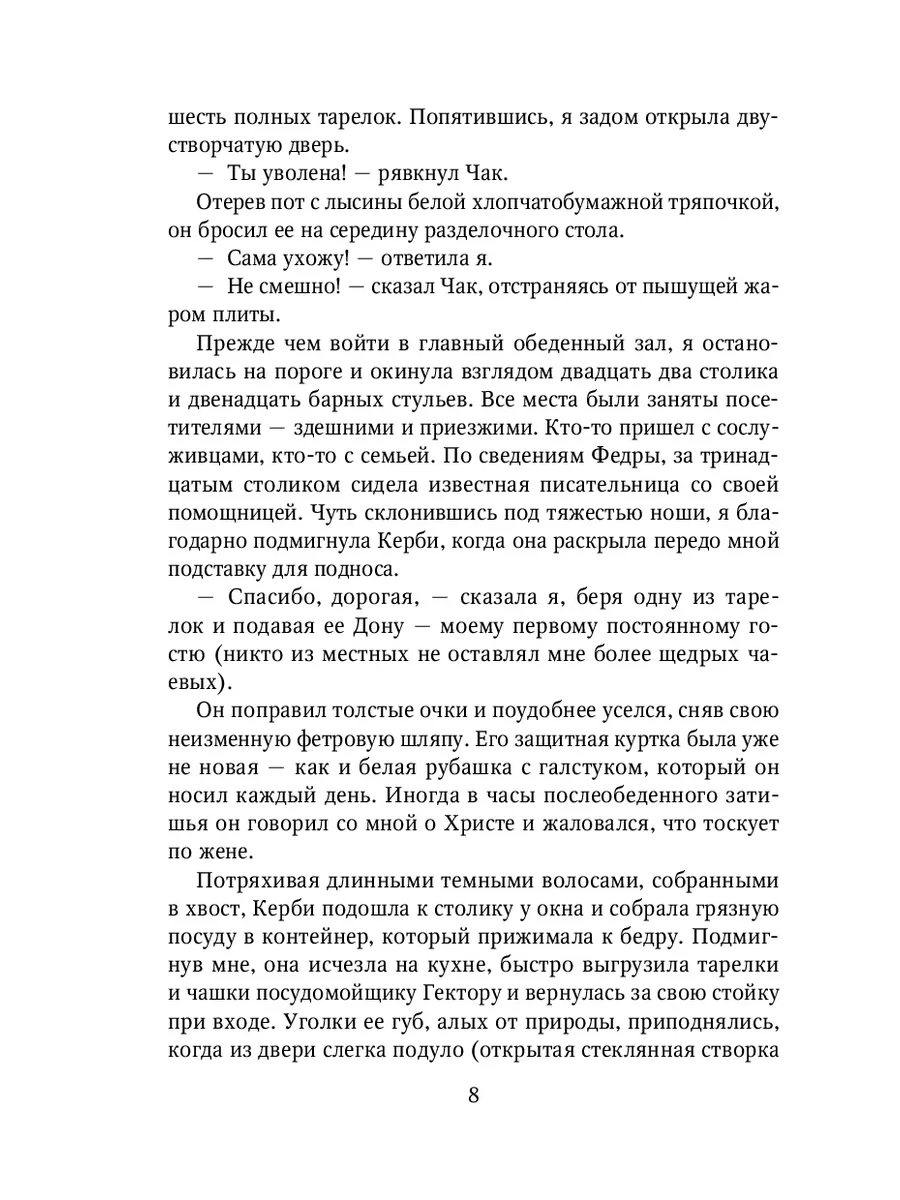 шесть полных тарелок. Попятившись, я задом открыла двустворчатую дверь.

— Ты уволена! — рявкнул Чак.

Отерев пот с лысины белой хлопчатобумажной тряпочкой, он бросил ее на середину разделочного стола.

— Сама ухожу! — ответила я.

— Не смешно! — сказал Чак, отстраняясь от пышущей жаром плиты.

Прежде чем войти в главный обеденный зал, я остановилась на пороге и окинула взглядом двадцать два столика и двенадцать барных стульев. Все места были заняты посетителями — здешними и приезжими. Кто-то пришел с сослуживцами, кто-то с семьей. По сведениям Федры, за тринадцатым столиком сидела известная писательница со своей помощницей. Чуть склонившись под тяжестью ноши, я благодарно подмигнула Керби, когда она раскрыла передо мной подставку для подноса.

— Спасибо, дорогая, — сказала я, беря одну из тарелок и подавая ее Дону — моему первому постоянному гостю (никто из местных не оставлял мне более щедрых чаевых).

Он поправил толстые очки и поудобнее уселся, сняв свою неизменную фетровую шляпу. Его защитная куртка была уже не новая — как и белая рубашка с галстуком, который он носил каждый день. Иногда в часы послеобеденного затишья он говорил со мной о Христе и жаловался, что тоскует по жене.

Потряхивая длинными темными волосами, собранными в хвост, Керби подошла к столику у окна и собрала грязную посуду в контейнер, который прижимала к бедру. Подмигнув мне, она исчезла на кухне, быстро выгрузила тарелки и чашки посудомойщику Гектору и вернулась за свою стойку при входе. Уголки ее губ, алых от природы, приподнялись, когда из двери слегка подуло (открытая стеклянная створка

8